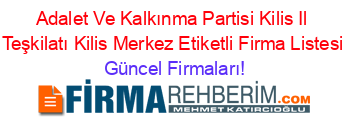 Adalet Ve Kalkınma Partisi Kilis Il Teşkilatı Kilis Merkez Etiketli Firma Listesi Güncel Firmaları!

FİRMAREHBERİM.COM
MEHMET KATIRCIOĞLU